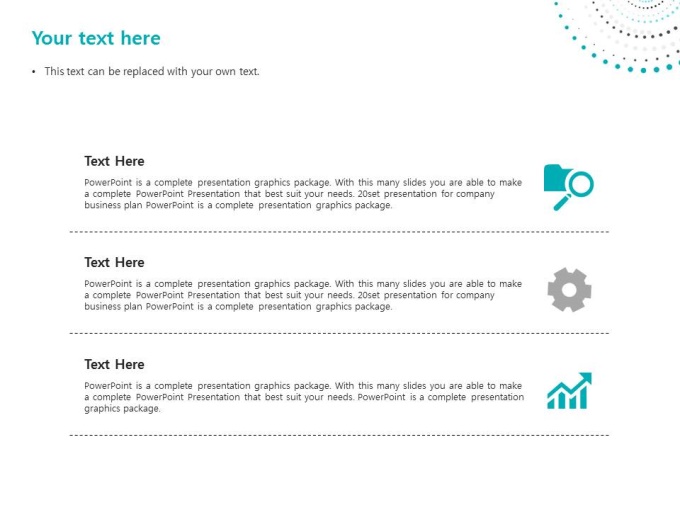 Your text here

• This text can be replaced with your own text.

Text Here

PowerPoint is a complete presentation graphics package. With this many slides you are able to make a complete PowerPoint Presentation that best suit your needs. 20set presentation for company business plan PowerPoint is a complete presentation graphics package.

Text Here

PowerPoint is a complete presentation graphics package. With this many slides you are able to make a complete PowerPoint Presentation that best suit your needs. 20set presentation for company business plan PowerPoint is a complete presentation graphics package.

Text Here

PowerPoint is a complete presentation graphics package. With this many slides you are able to make a complete PowerPoint Presentation that best suit your needs. PowerPoint is a complete presentation graphics package.